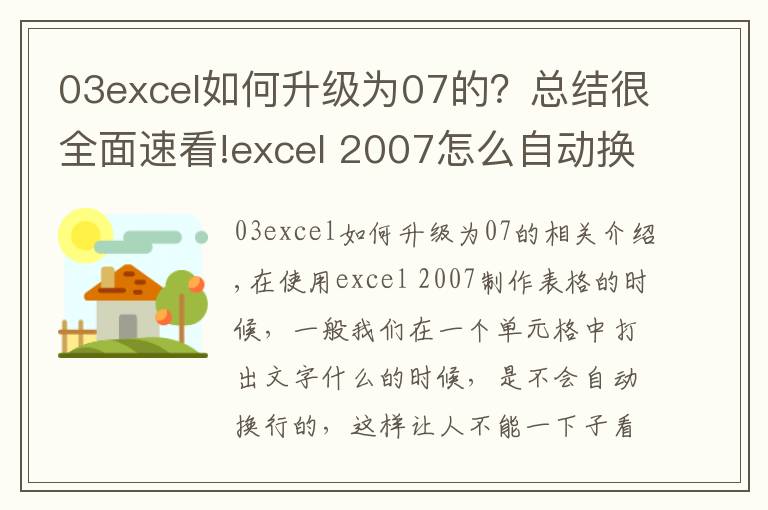 03excel如何升级为07的？总结很全面速看!excel 2007怎么自动换

03excel如何升级为07的相关介绍，在使用excel 2007制作表格的时候，一般我们在一个单元格中打出文字什么的时候，是不会自动换行的，这样让人不能一下子看